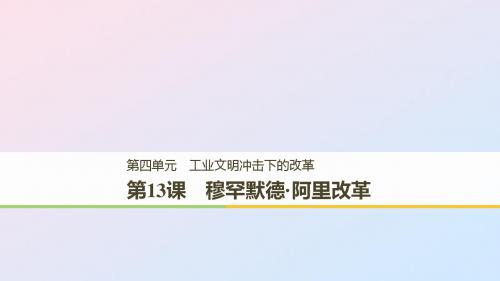 第四单元　工业文明冲击下的改革

第13课　穆罕默德·阿里改革